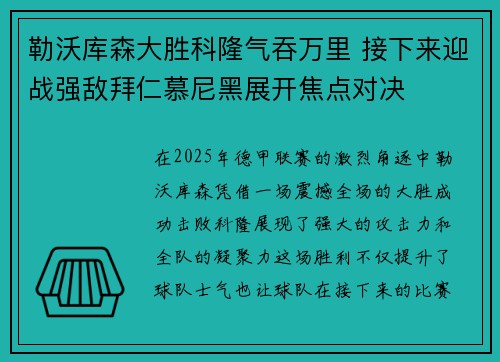 勒沃库森大胜科隆气吞万里 接下来迎战强敌拜仁慕尼黑展开焦点对决

在2025年德甲联赛的激烈角逐中勒沃库森凭借一场震撼全场的大胜成功击败科隆展现了强大的攻击力和全队的凝聚力这场胜利不仅提升了球队士气也让球队在接下来的比赛